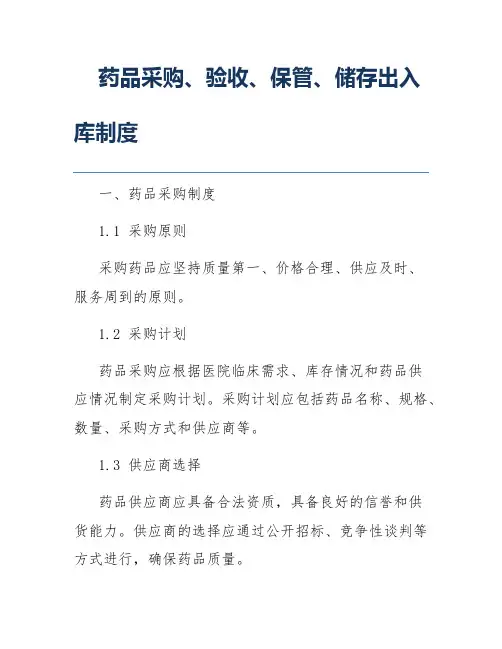 药品采购、验收、保管、储存出入库制度

一、药品采购制度

1.1 采购原则

采购药品应坚持质量第一、价格合理、供应及时、服务周到的原则。

1.2 采购计划

药品采购应根据医院临床需求、库存情况和药品供应情况制定采购计划。采购计划应包括药品名称、规格、数量、采购方式和供应商等。

1.3 供应商选择

药品供应商应具备合法资质，具备良好的信誉和供货能力。供应商的选择应通过公开招标、竞争性谈判等方式进行，确保药品质量。